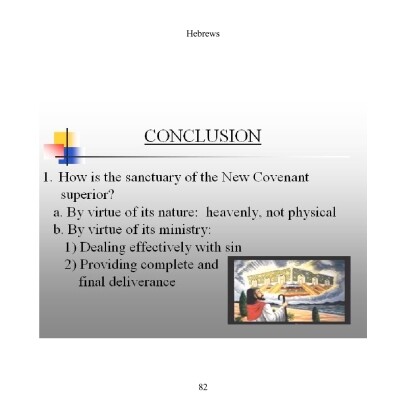 Hebrews

CONCLUSION

1. How is the sanctuary of the New Covenant superior?

a. By virtue of its nature: heavenly, not physical

b. By virtue of its ministry:

1) Dealing effectively with sin

2) Providing complete and final deliverance

82